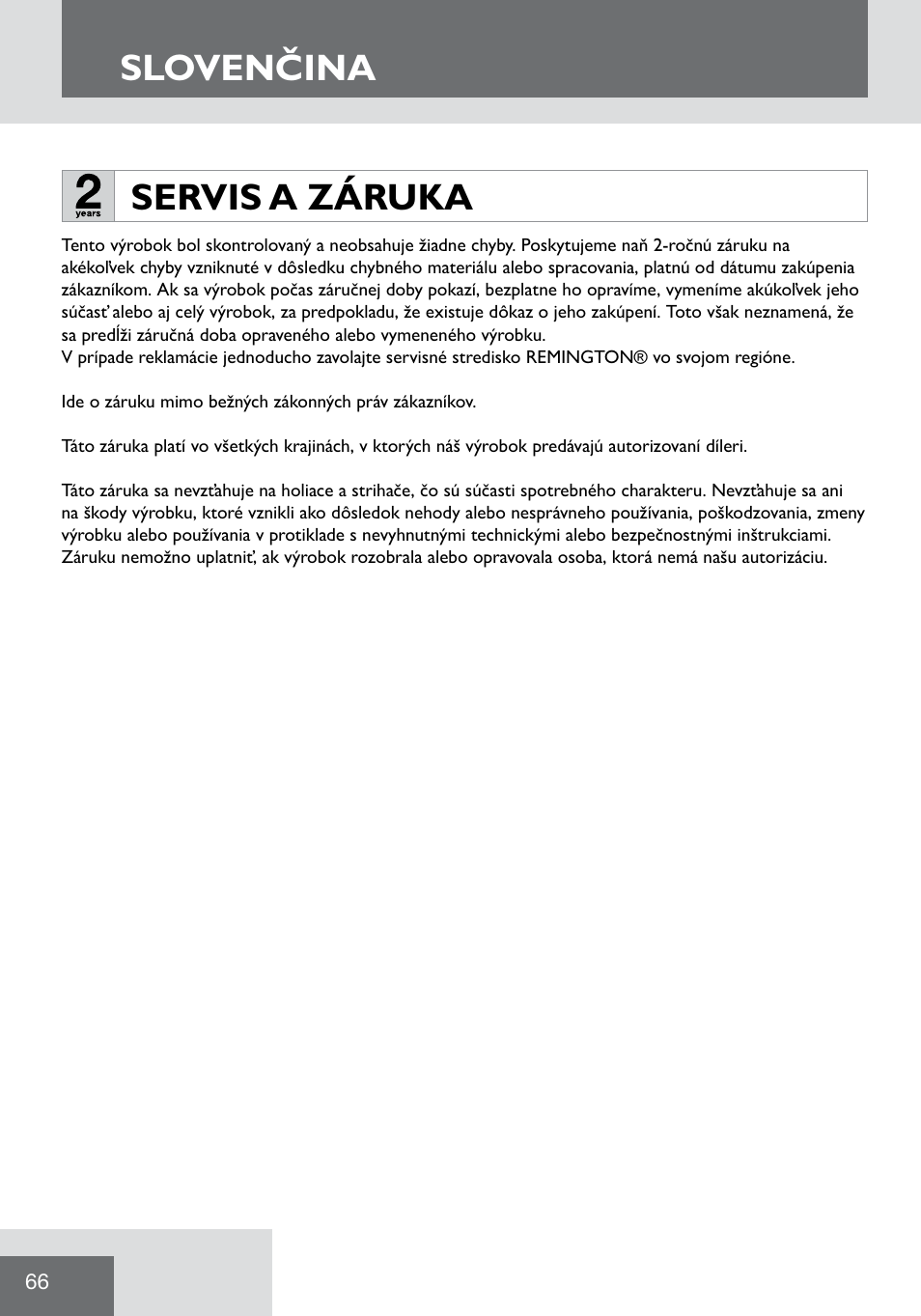 SLOVENČINA

2 years

SERVIS A ZÁRUKA

Tento výrobok bol skontrolovaný a neobsahuje žiadne chyby. Poskytujeme naň 2-ročnú záruku na akékoľvek chyby vzniknuté v dôsledku chybného materiálu alebo spracovania, platnú od dátumu zakúpenia zákazníkom. Ak sa výrobok počas záručnej doby pokazí, bezplatne ho opravíme, vymeníme akúkoľvek jeho súčasť alebo aj celý výrobok, za predpokladu, že existuje dôkaz o jeho zakúpení. Toto však neznamená, že sa predĺži záručná doba opraveného alebo vymeneného výrobku.
V prípade reklamácie jednoducho zavolajte servisné stredisko REMINGTON® vo svojom regióne.

Ide o záruku mimo bežných zákonných práv zákazníkov.

Táto záruka platí vo všetkých krajinách, v ktorých náš výrobok predávajú autorizovaní díleri.

Táto záruka sa nevzťahuje na holiace a strihače, čo sú súčasti spotrebného charakteru. Nevzťahuje sa ani na škody výrobku, ktoré vznikli ako dôsledok nehody alebo nesprávneho používania, poškodzovania, zmeny výrobku alebo používania v protiklade s nevyhnutnými technickými alebo bezpečnostnými inštrukciami. Záruku nemožno uplatniť, ak výrobok rozobrala alebo opravovala osoba, ktorá nemá našu autorizáciu.

66